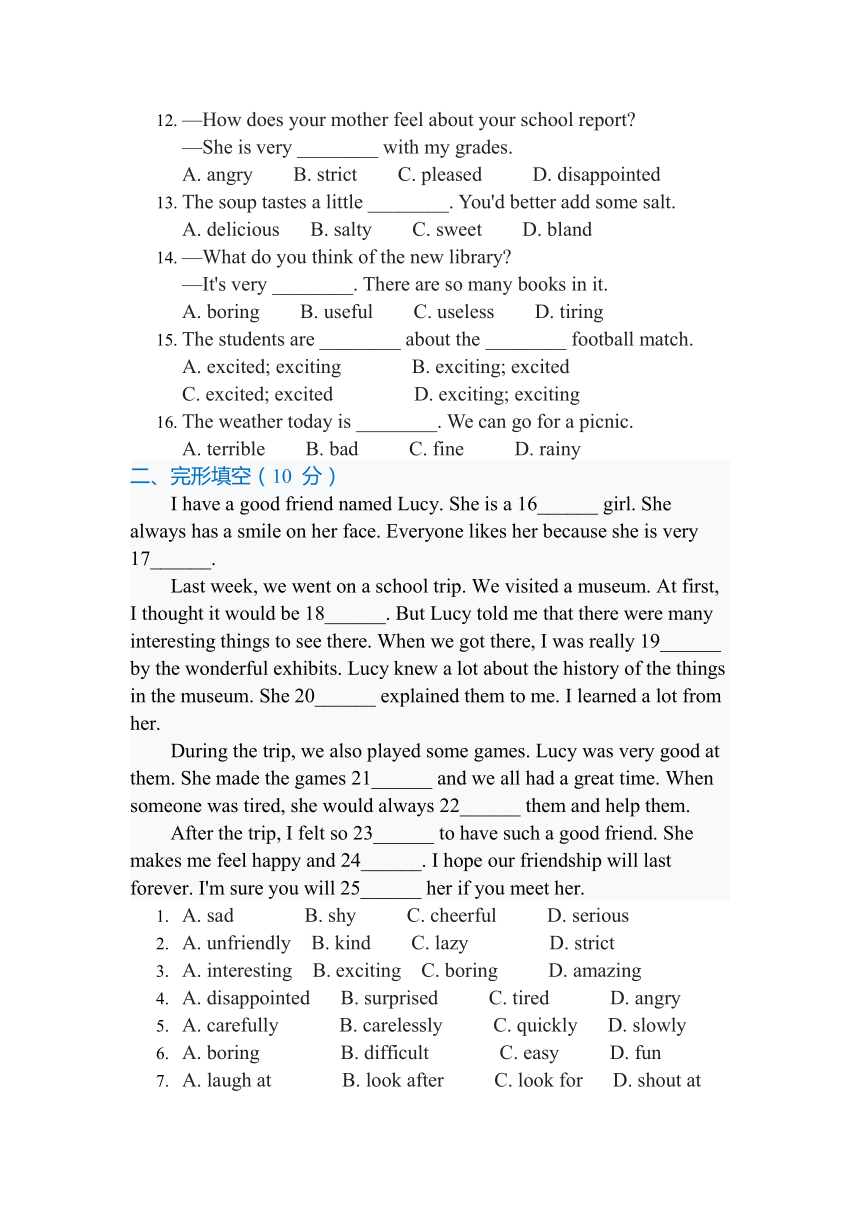 12. —How does your mother feel about your school report?
—She is very ________ with my grades.
A. angry B. strict C. pleased D. disappointed
13. The soup tastes a little ________. You'd better add some salt.
A. delicious B. salty C. sweet D. bland
14. —What do you think of the new library?
—It's very ________. There are so many books in it.
A. boring B. useful C. useless D. tiring
15. The students are ________ about the ________ football match.
A. excited; exciting B. exciting; excited
C. excited; excited D. exciting; exciting
16. The weather today is ________. We can go for a picnic.
A. terrible B. bad C. fine D. rainy
二、完形填空（10 分）
I have a good friend named Lucy. She is a 16______ girl. She always has a smile on her face. Everyone likes her because she is very 17______.
Last week, we went on a school trip. We visited a museum. At first, I thought it would be 18______. But Lucy told me that there were many interesting things to see there. When we got there, I was really 19______ by the wonderful exhibits. Lucy knew a lot about the history of the things in the museum. She 20______ explained them to me. I learned a lot from her.
During the trip, we also played some games. Lucy was very good at them. She made the games 21______ and we all had a great time. When someone was tired, she would always 22______ them and help them.
After the trip, I felt so 23______ to have such a good friend. She makes me feel happy and 24______. I hope our friendship will last forever. I'm sure you will 25______ her if you meet her.
1. A. sad B. shy C. cheerful D. serious
2. A. unfriendly B. kind C. lazy D. strict
3. A. interesting B. exciting C. boring D. amazing
4. A. disappointed B. surprised C. tired D. angry
5. A. carefully B. carelessly C. quickly D. slowly
6. A. boring B. difficult C. easy D. fun
7. A. laugh at B. look after C. look for D. shout at